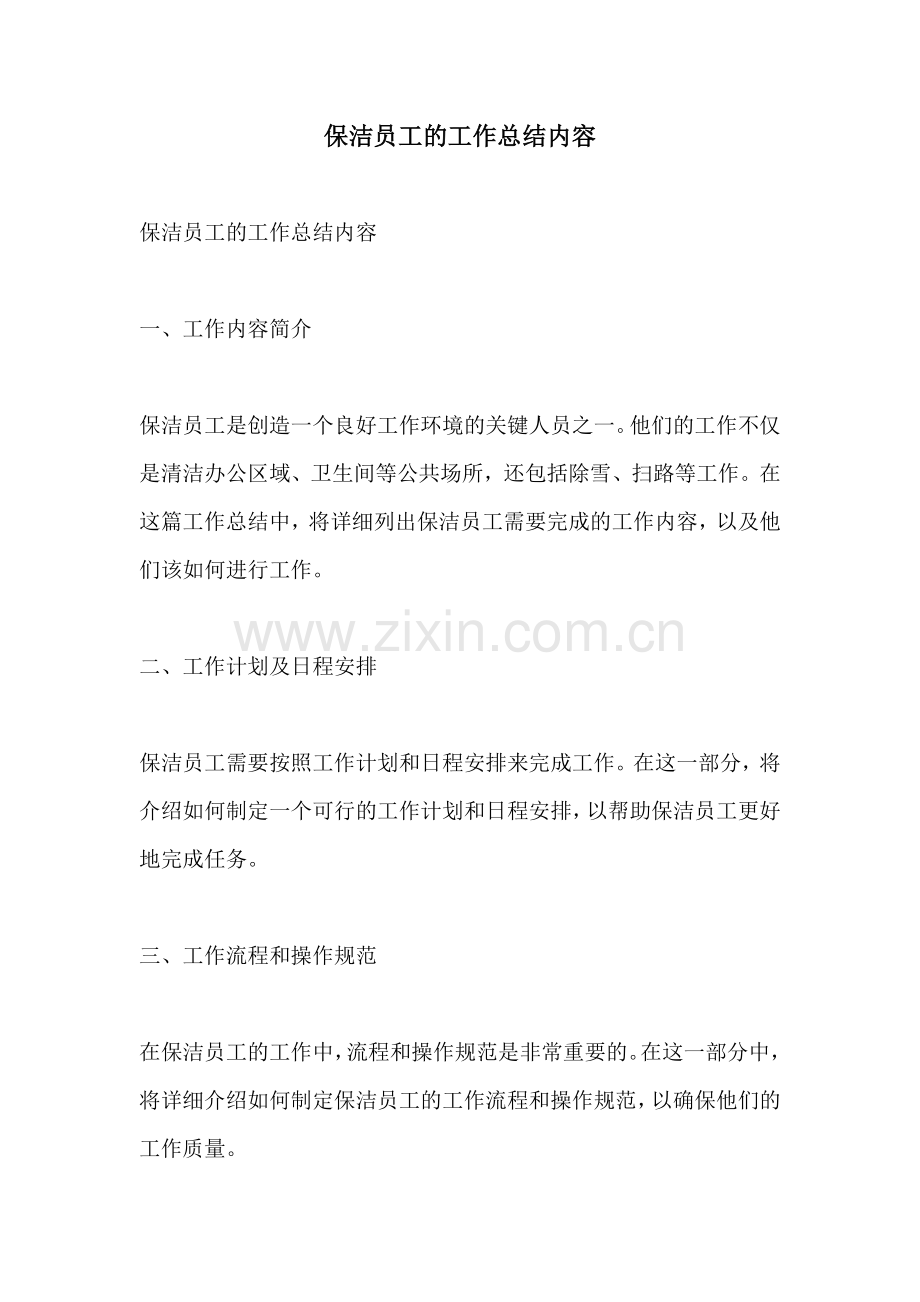 保洁员工的工作总结内容

保洁员工的工作总结内容

一、工作内容简介

保洁员工是创造一个良好工作环境的关键人员之一。他们的工作不仅是清洁办公区域、卫生间等公共场所，还包括除雪、扫路等工作。在这篇工作总结中，将详细列出保洁员工需要完成的工作内容，以及他们该如何进行工作。

www.zixin.com.cn

二、工作计划及日程安排

保洁员工需要按照工作计划和日程安排来完成工作。在这一部分，将介绍如何制定一个可行的工作计划和日程安排，以帮助保洁员工更好地完成任务。

三、工作流程和操作规范

在保洁员工的工作中，流程和操作规范是非常重要的。在这一部分中，将详细介绍如何制定保洁员工的工作流程和操作规范，以确保他们的工作质量。